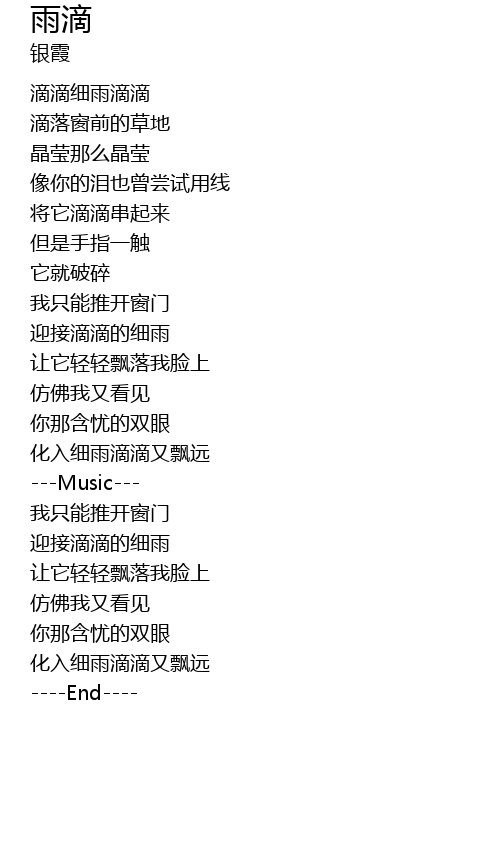 雨滴
银霞

滴滴细雨滴滴
滴落窗前的草地
晶莹那么晶莹
像你的泪也曾尝试用线
将它滴滴串起来
但是手指一触
它就破碎
我只能推开窗门
迎接滴滴的细雨
让它轻轻飘落我脸上
仿佛我又看见
你那含忧的双眼
化入细雨滴滴又飘远
---Music---
我只能推开窗门
迎接滴滴的细雨
让它轻轻飘落我脸上
仿佛我又看见
你那含忧的双眼
化入细雨滴滴又飘远
----End----